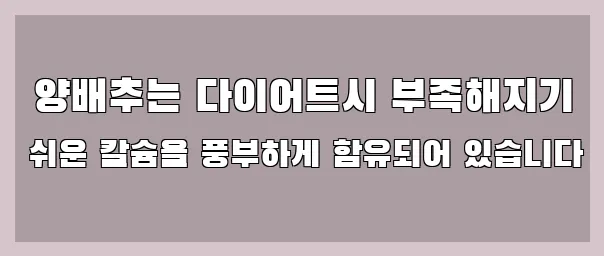 양배추는 다이어트시 부족해지기
쉬운 칼슘을 풍부하게 함유되어 있습니다